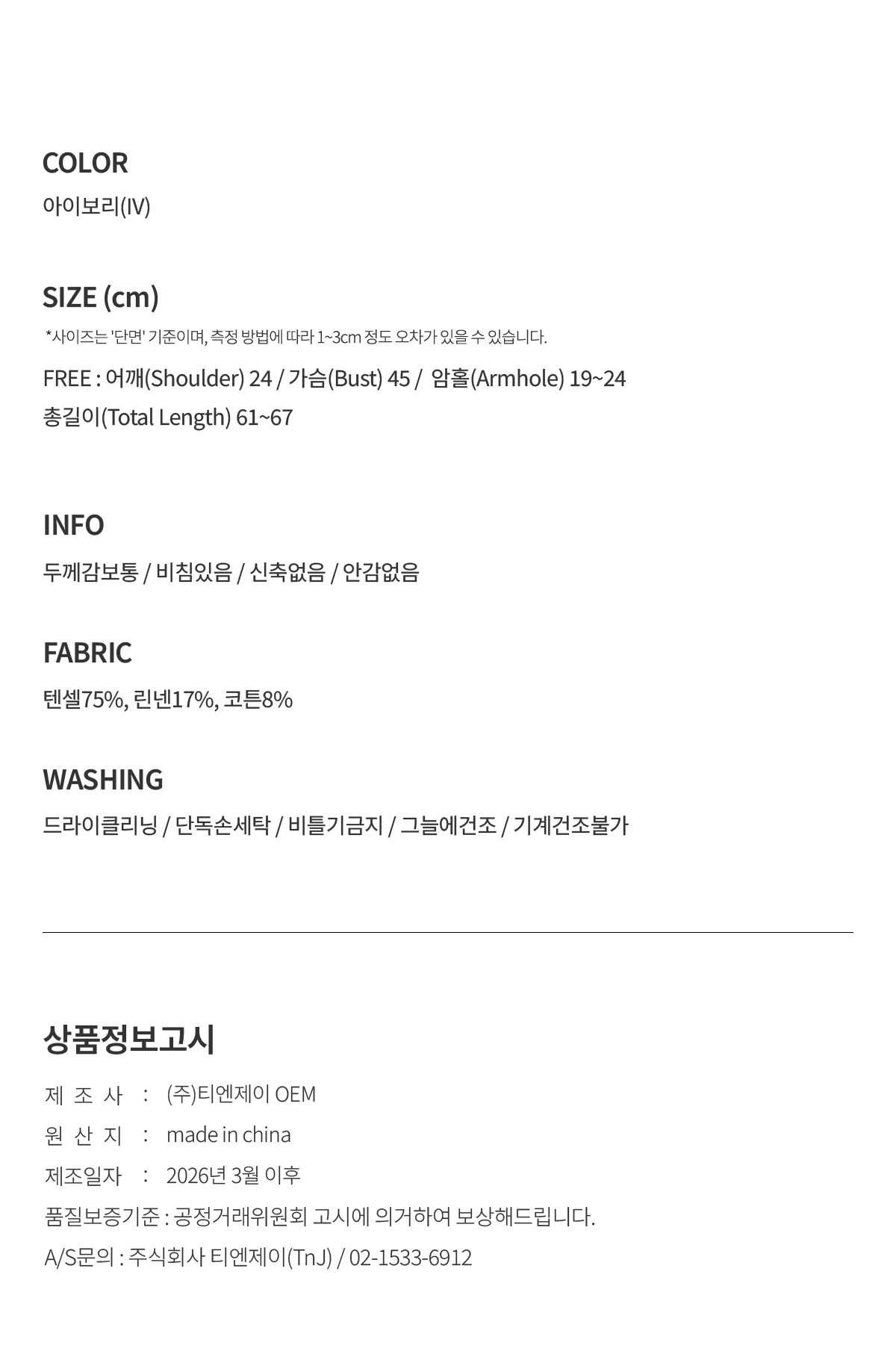 COLOR
아이보리(IV)

SIZE (cm)
*사이즈는 '단면' 기준이며, 측정 방법에 따라 1~3cm 정도 오차가 있을 수 있습니다.
FREE : 어깨(Shoulder) 24 / 가슴(Bust) 45 / 암홀(Armhole) 19~24
총길이(Total Length) 61~67

INFO
두께감보통 / 비침있음 / 신축없음 / 안감없음

FABRIC
텐셀75%, 린넨17%, 코튼8%

WASHING
드라이클리닝 / 단독손세탁 / 비틀기금지 / 그늘에건조 / 기계건조불가

상품정보고시
제 조 사 : (주)티엔제이 OEM
원 산 지 : made in china
제조일자 : 2026년 3월 이후
품질보증기준 : 공정거래위원회 고시에 의거하여 보상해드립니다.
A/S문의 : 주식회사 티엔제이(TnJ) / 02-1533-6912